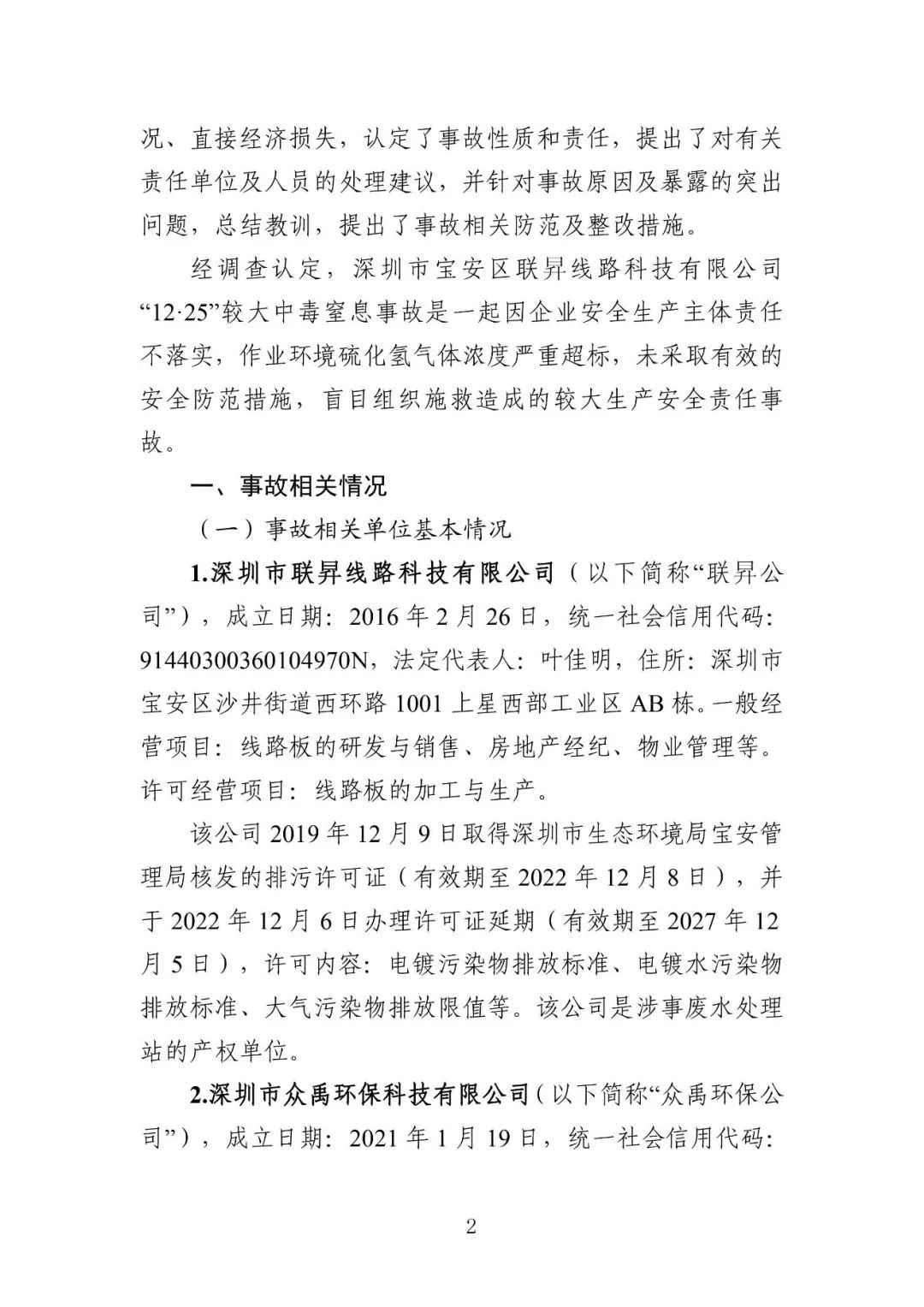 况、直接经济损失，认定了事故性质和责任，提出了对有关责任单位及人员的处理建议，并针对事故原因及暴露的突出问题，总结教训，提出了事故相关防范及整改措施。

经调查认定，深圳市宝安区联昇线路科技有限公司“12·25”较大中毒窒息事故是一起因企业安全生产主体责任不落实，作业环境硫化氢气体浓度严重超标，未采取有效的安全防范措施，盲目组织施救造成的较大生产安全责任事故。

一、事故相关情况

（一）事故相关单位基本情况

1.深圳市联昇线路科技有限公司（以下简称“联昇公司”），成立日期：2016年2月26日，统一社会信用代码：91440300360104970N，法定代表人：叶佳明，住所：深圳市宝安区沙井街道西环路1001上星西部工业区AB栋。一般经营项目：线路板的研发与销售、房地产经纪、物业管理等。许可经营项目：线路板的加工与生产。

该公司2019年12月9日取得深圳市生态环境局宝安管理局核发的排污许可证（有效期至2022年12月8日），并于2022年12月6日办理许可证延期（有效期至2027年12月5日），许可内容：电镀污染物排放标准、电镀水污染物排放标准、大气污染物排放限值等。该公司是涉事废水处理站的产权单位。

2.深圳市众禹环保科技有限公司（以下简称“众禹环保公司”），成立日期：2021年1月19日，统一社会信用代码：

2